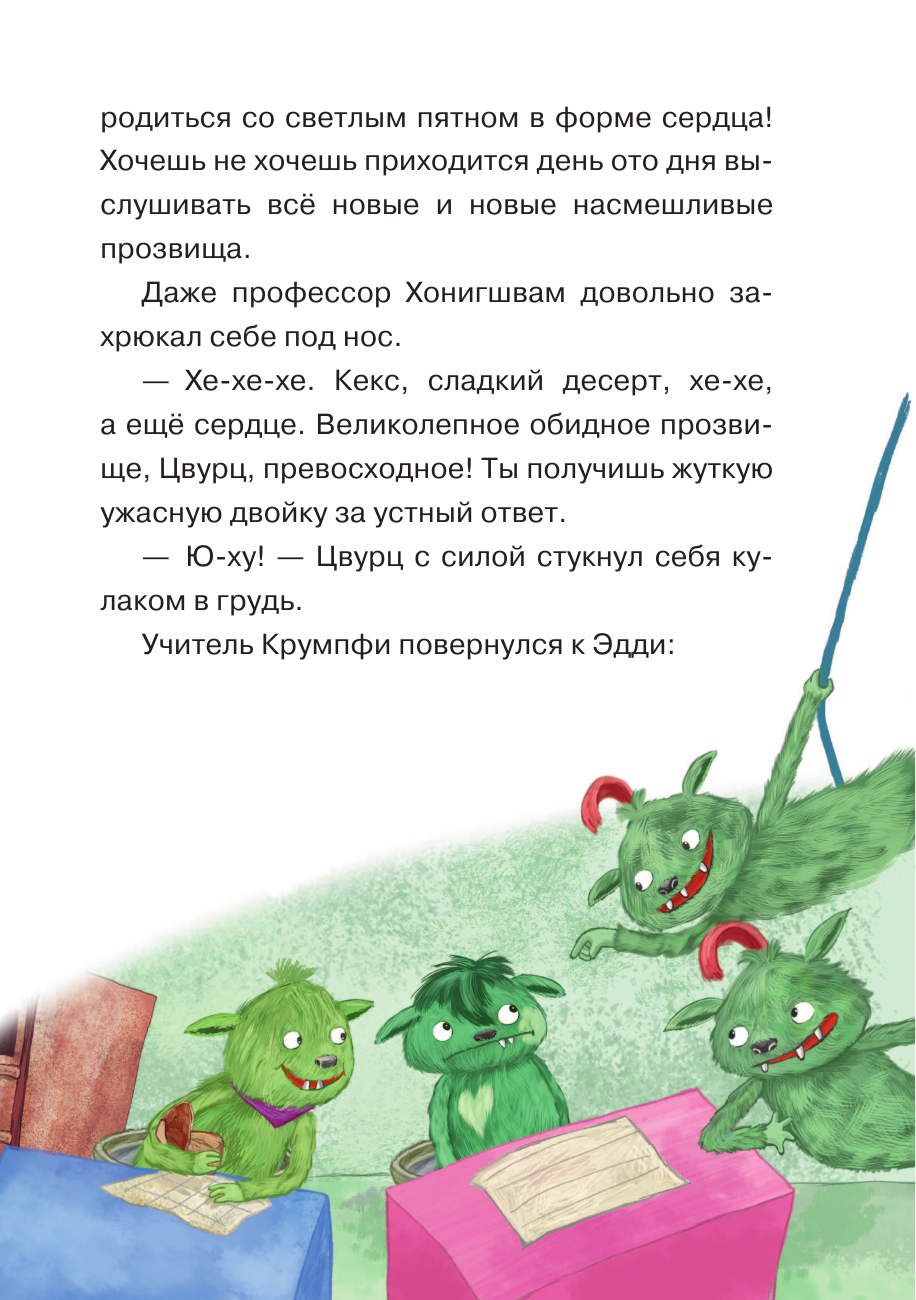 родиться со светлым пятном в форме сердца! Хочешь не хочешь приходится день ото дня выслушивать всё новые и новые насмешливые прозвища.

Даже профессор Хонигшвам довольно захрюкал себе под нос.

— Хе-хе-хе. Кекс, сладкий десерт, хе-хе, а ещё сердце. Великолепное обидное прозвище, Цвурц, превосходное! Ты получишь жуткую ужасную двойку за устный ответ.

— Ю-ху! — Цвурц с силой стукнул себя кулаком в грудь.

Учитель Крумпфи повернулся к Эдди: